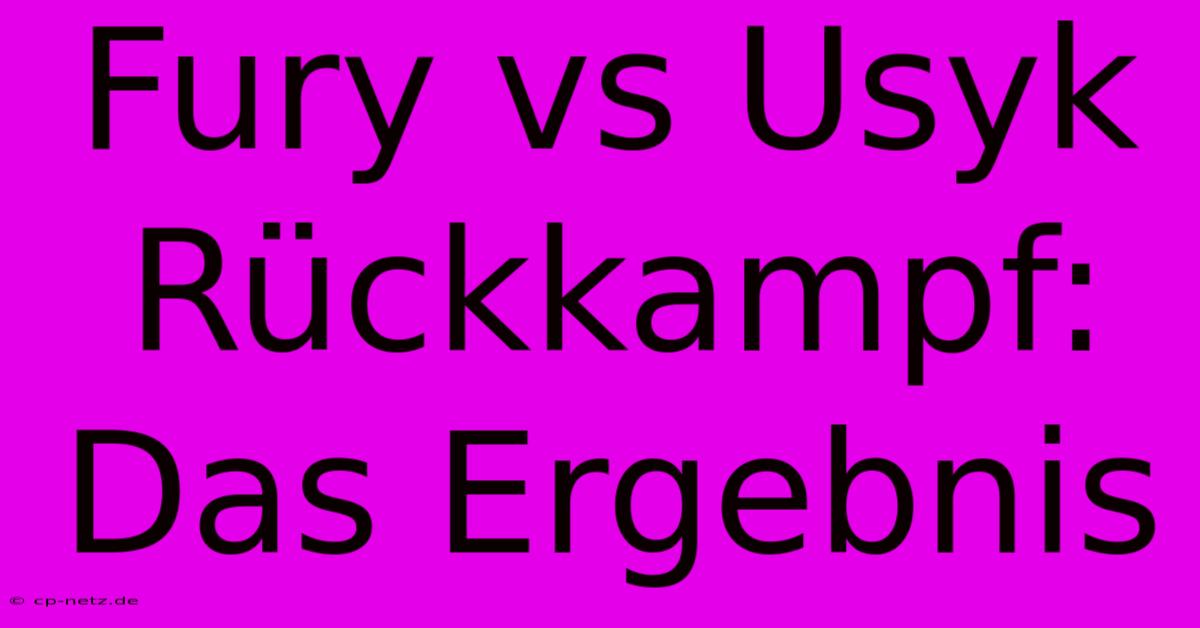 Fury vs Usyk Rückkampf: Das Ergebnis

© cp-netz.de